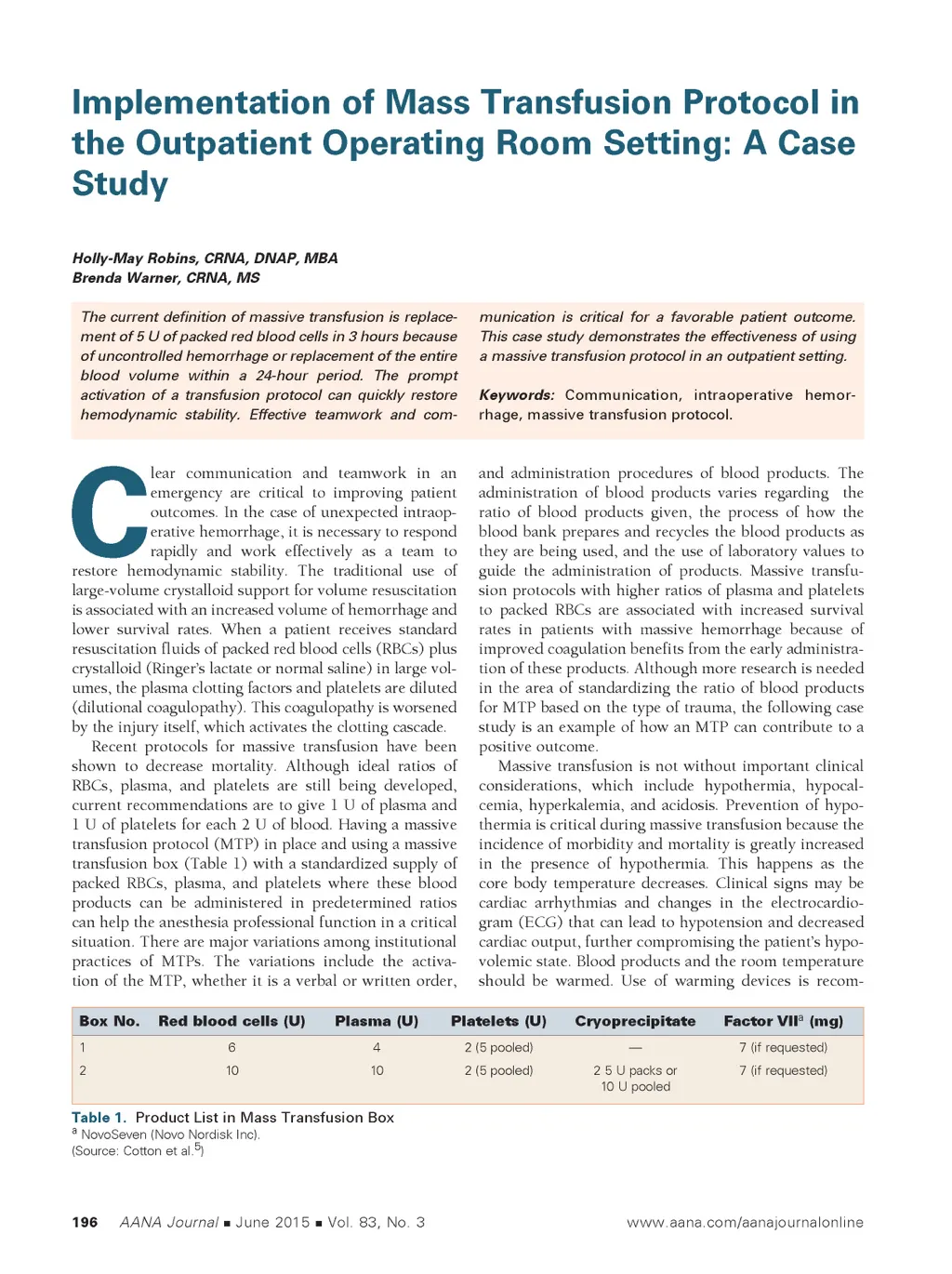 Implementation of Mass Transfusion Protocol in the Outpatient Operating Room Setting: A Case Study

Holly-May Robins, CRNA, DNAP, MBA
Brenda Warner, CRNA, MS

The current definition of massive transfusion is replacement of 5 U of packed red blood cells in 3 hours because of uncontrolled hemorrhage or replacement of the entire blood volume within a 24-hour period. The prompt activation of a transfusion protocol can quickly restore hemodynamic stability. Effective teamwork and communication is critical for a favorable patient outcome. This case study demonstrates the effectiveness of using a massive transfusion protocol in an outpatient setting.

Keywords: Communication, intraoperative hemorrhage, massive transfusion protocol.

Clear communication and teamwork in an emergency are critical to improving patient outcomes. In the case of unexpected intraoperative hemorrhage, it is necessary to respond rapidly and work effectively as a team to restore hemodynamic stability. The traditional use of large-volume crystalloid support for volume resuscitation is associated with an increased volume of hemorrhage and lower survival rates. When a patient receives standard resuscitation fluids of packed red blood cells (RBCs) plus crystalloid (Ringer's lactate or normal saline) in large volumes, the plasma clotting factors and platelets are diluted (dilutional coagulopathy). This coagulopathy is worsened by the injury itself, which activates the clotting cascade.

Recent protocols for massive transfusion have been shown to decrease mortality. Although ideal ratios of RBCs, plasma, and platelets are still being developed, current recommendations are to give 1 U of plasma and 1 U of platelets for each 2 U of blood. Having a massive transfusion protocol (MTP) in place and using a massive transfusion box (Table 1) with a standardized supply of packed RBCs, plasma, and platelets where these blood products can be administered in predetermined ratios can help the anesthesia professional function in a critical situation. There are major variations among institutional practices of MTPs. The variations include the activation of the MTP, whether it is a verbal or written order, and administration procedures of blood products. The administration of blood products varies regarding the ratio of blood products given, the process of how the blood bank prepares and recycles the blood products as they are being used, and the use of laboratory values to guide the administration of products. Massive transfusion protocols with higher ratios of plasma and platelets to packed RBCs are associated with increased survival rates in patients with massive hemorrhage because of improved coagulation benefits from the early administration of these products. Although more research is needed in the area of standardizing the ratio of blood products for MTP based on the type of trauma, the following case study is an example of how an MTP can contribute to a positive outcome.

Massive transfusion is not without important clinical considerations, which include hypothermia, hypocalcemia, hyperkalemia, and acidosis. Prevention of hypothermia is critical during massive transfusion because the incidence of morbidity and mortality is greatly increased in the presence of hypothermia. This happens as the core body temperature decreases. Clinical signs may be cardiac arrhythmias and changes in the electrocardiogram (ECG) that can lead to hypotension and decreased cardiac output, further compromising the patient's hypovolemic state. Blood products and the room temperature should be warmed. Use of warming devices is recom-

| Box No. | Red blood cells (U) | Plasma (U) | Platelets (U) | Cryoprecipitate | Factor VII$^a$ (mg) |
|---|---|---|---|---|---|
| 1 | 6 | 4 | 2 (5 pooled) | — | 7 (if requested) |
| 2 | 10 | 10 | 2 (5 pooled) | 2 5 U packs or 10 U pooled | 7 (if requested) |

Table 1. Product List in Mass Transfusion Box
$^a$ NovoSeven (Novo Nordisk Inc).
(Source: Cotton et al.$^5$)

196 AANA Journal ■ June 2015 ■ Vol. 83, No. 3 www.aana.com/aanajournalonline